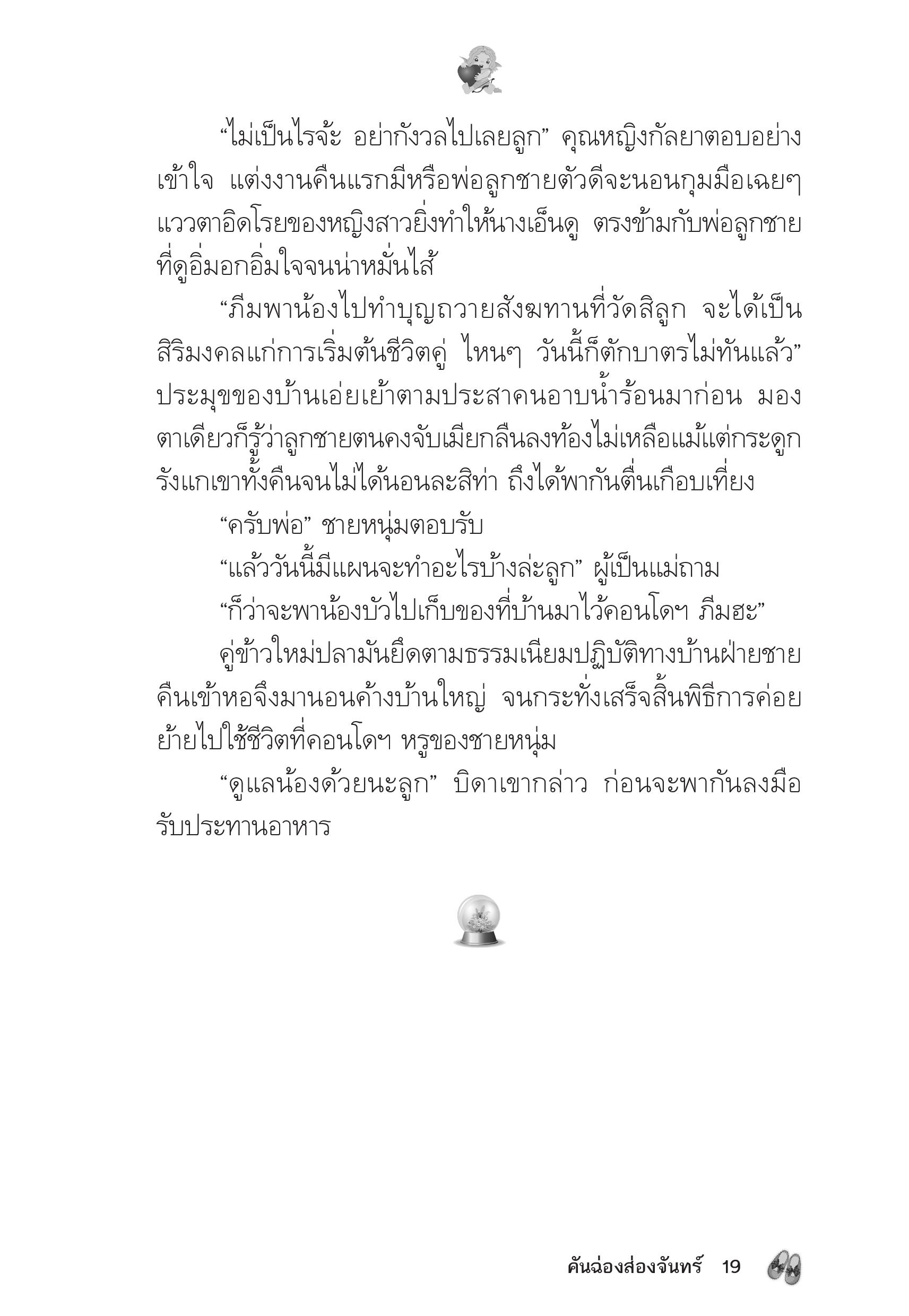 “ไม่เป็นไรจ้ะ อย่ากังวลไปเลยลูก” คุณหญิงกัลยาตอบอย่างเข้าใจ แต่งงานคืนแรกมีหรือพ่อลูกชายตัวดีจะนอนกุมมือเฉยๆ แววตาอิดโรยของหญิงสาวยิ่งทำให้นางเอ็นดู ตรงข้ามกับพ่อลูกชายที่ดูอิ่มอกอิ่มใจจนน่าหมั่นไส้

“ภีมพาน้องไปทำบุญถวายสังฆทานที่วัดสิลูก จะได้เป็นสิริมงคลแก่การเริ่มต้นชีวิตคู่ ไหนๆ วันนี้ก็ตักบาตรไม่ทันแล้ว” ประมุขของบ้านเอ่ยเย้าตามประสาคนอาบน้ำร้อนมาก่อน มองตาเดียวก็รู้ว่าลูกชายตนคงจับเมียกลืนลงท้องไม่เหลือแม้แต่กระดูก รังแกเขาทั้งคืนจนไม่ได้นอนละสิท่า ถึงได้พากันตื่นเกือบเที่ยง

“ครับพ่อ” ชายหนุ่มตอบรับ

“แล้ววันนี้มีแผนจะทำอะไรบ้างล่ะลูก” ผู้เป็นแม่ถาม

“ก็ว่าจะพาน้องบัวไปเก็บของที่บ้านมาไว้คอนโดฯ ภีมฮะ”

คู่ข้าวใหม่ปลามันยึดตามธรรมเนียมปฏิบัติทางบ้านฝ่ายชาย คืนเข้าหอจึงมานอนค้างบ้านใหญ่ จนกระทั่งเสร็จสิ้นพิธีการค่อยย้ายไปใช้ชีวิตที่คอนโดฯ หรูของชายหนุ่ม

“ดูแลน้องด้วยนะลูก” บิดาเขากล่าว ก่อนจะพากันลงมือรับประทานอาหาร

คันฉ่องส่องจันทร์ 19